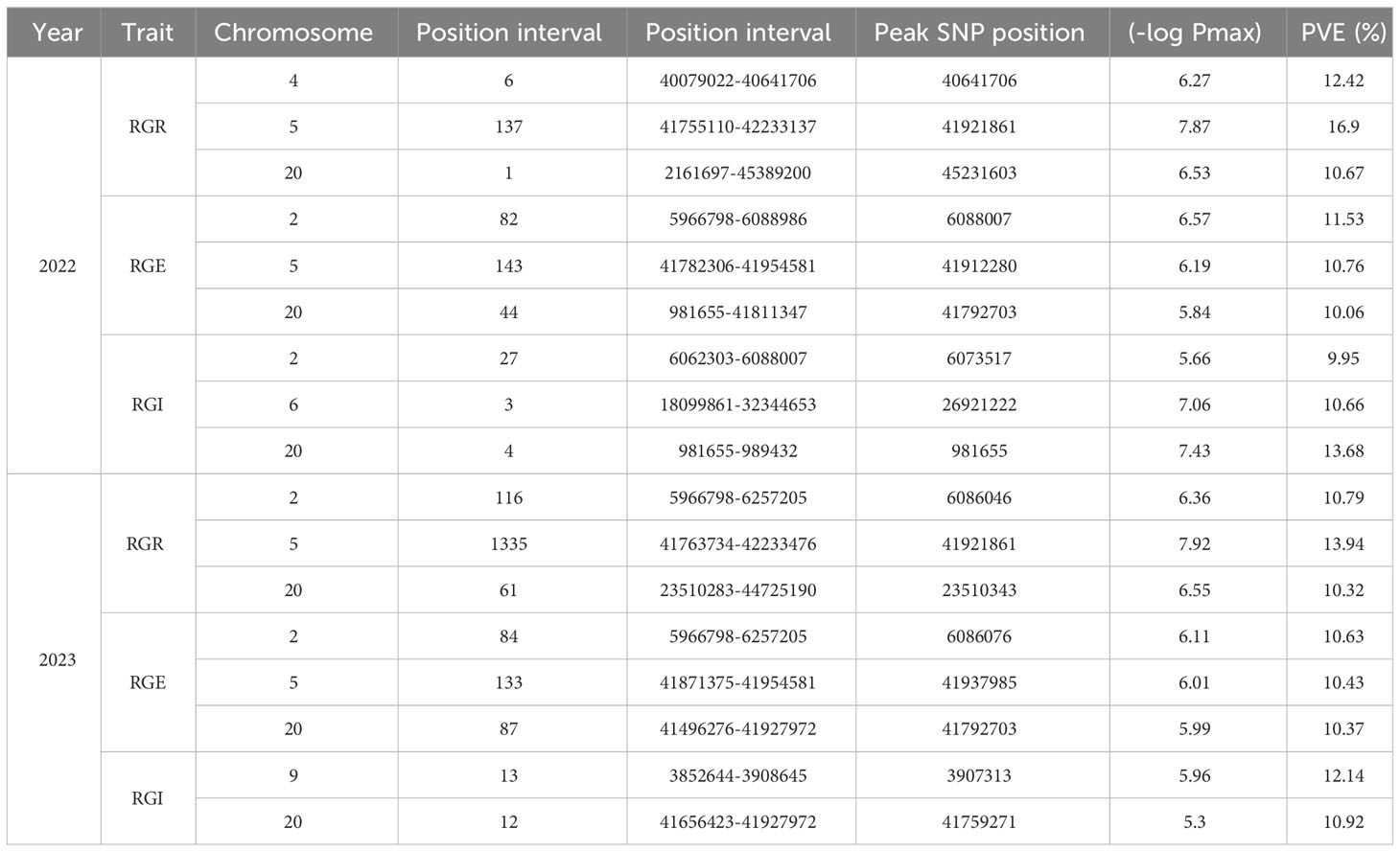 | Year | Trait | Chromosome | Position interval | Position interval | Peak SNP position | (-log Pmax) | PVE (%) |
|---|---|---|---|---|---|---|---|
| 2022 | RGR | 4 | 6 | 40079022-40641706 | 40641706 | 6.27 | 12.42 |
| | | 5 | 137 | 41755110-42233137 | 41921861 | 7.87 | 16.9 |
| | | 20 | 1 | 2161697-45389200 | 45231603 | 6.53 | 10.67 |
| | RGE | 2 | 82 | 5966798-6088986 | 6088007 | 6.57 | 11.53 |
| | | 5 | 143 | 41782306-41954581 | 41912280 | 6.19 | 10.76 |
| | | 20 | 44 | 981655-41811347 | 41792703 | 5.84 | 10.06 |
| | RGI | 2 | 27 | 6062303-6088007 | 6073517 | 5.66 | 9.95 |
| | | 6 | 3 | 18099861-32344653 | 26921222 | 7.06 | 10.66 |
| | | 20 | 4 | 981655-989432 | 981655 | 7.43 | 13.68 |
| 2023 | RGR | 2 | 116 | 5966798-6257205 | 6086046 | 6.36 | 10.79 |
| | | 5 | 1335 | 41763734-42233476 | 41921861 | 7.92 | 13.94 |
| | | 20 | 61 | 23510283-44725190 | 23510343 | 6.55 | 10.32 |
| | RGE | 2 | 84 | 5966798-6257205 | 6086076 | 6.11 | 10.63 |
| | | 5 | 133 | 41871375-41954581 | 41937985 | 6.01 | 10.43 |
| | | 20 | 87 | 41496276-41927972 | 41792703 | 5.99 | 10.37 |
| | RGI | 9 | 13 | 3852644-3908645 | 3907313 | 5.96 | 12.14 |
| | | 20 | 12 | 41656423-41927972 | 41759271 | 5.3 | 10.92 |